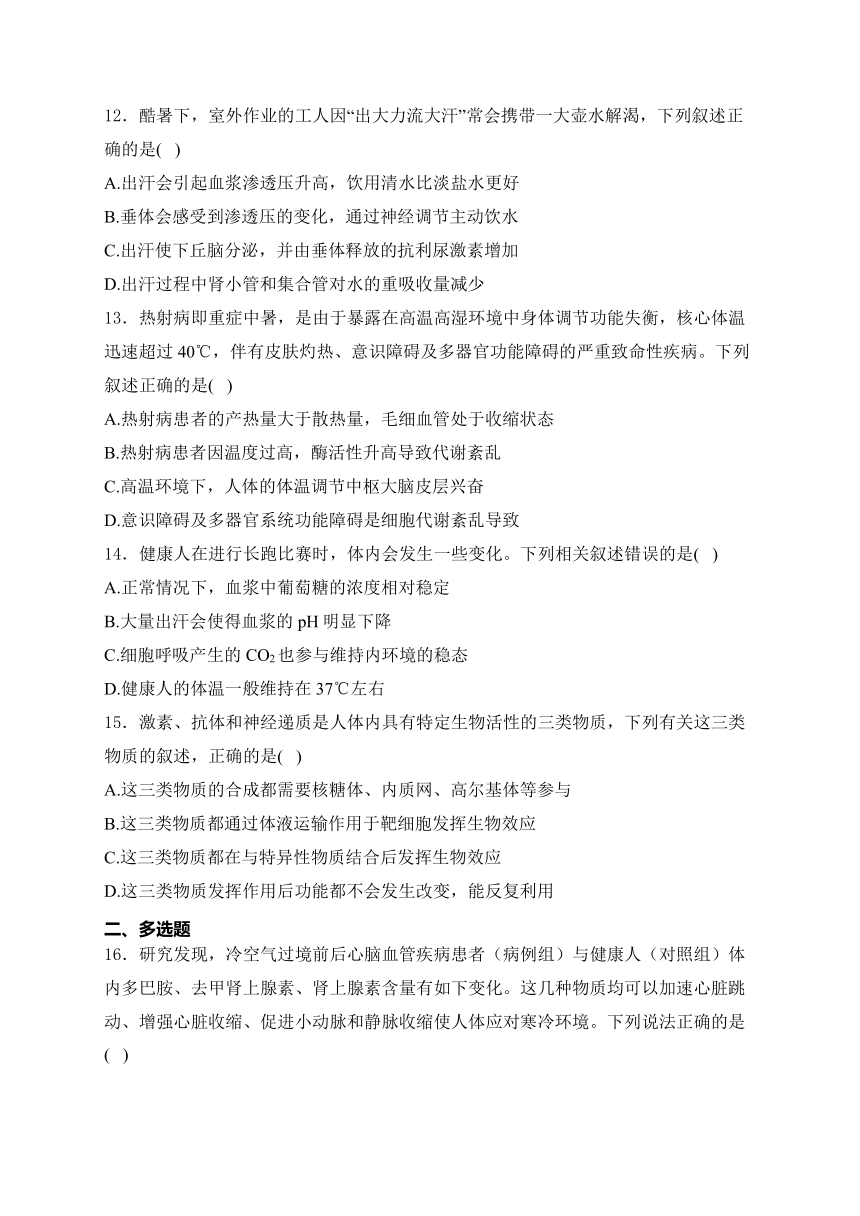 12．酷暑下，室外作业的工人因“出大力流大汗”常会携带一大壶水解渴，下列叙述正确的是( )

A.出汗会引起血浆渗透压升高，饮用清水比淡盐水更好

B.垂体会感受到渗透压的变化，通过神经调节主动饮水

C.出汗使下丘脑分泌，并由垂体释放的抗利尿激素增加

D.出汗过程中肾小管和集合管对水的重吸收量减少

13．热射病即重症中暑，是由于暴露在高温高湿环境中身体调节功能失衡，核心体温迅速超过 40℃，伴有皮肤灼热、意识障碍及多器官功能障碍的严重致命性疾病。下列叙述正确的是( )

A.热射病患者的产热量大于散热量，毛细血管处于收缩状态

B.热射病患者因温度过高，酶活性升高导致代谢紊乱

C.高温环境下，人体的体温调节中枢大脑皮层兴奋

D.意识障碍及多器官系统功能障碍是细胞代谢紊乱导致

14．健康人在进行长跑比赛时，体内会发生一些变化。下列相关叙述错误的是( )

A.正常情况下，血浆中葡萄糖的浓度相对稳定

B.大量出汗会使得血浆的 pH 明显下降

C.细胞呼吸产生的 $CO_2$ 也参与维持内环境的稳态

D.健康人的体温一般维持在 37℃左右

15．激素、抗体和神经递质是人体内具有特定生物活性的三类物质，下列有关这三类物质的叙述，正确的是( )

A.这三类物质的合成都需要核糖体、内质网、高尔基体等参与

B.这三类物质都通过体液运输作用于靶细胞发挥生物效应

C.这三类物质都在与特异性物质结合后发挥生物效应

D.这三类物质发挥作用后功能都不会发生改变，能反复利用

二、多选题

16．研究发现，冷空气过境前后心脑血管疾病患者（病例组）与健康人（对照组）体内多巴胺、去甲肾上腺素、肾上腺素含量有如下变化。这几种物质均可以加速心脏跳动、增强心脏收缩、促进小动脉和静脉收缩使人体应对寒冷环境。下列说法正确的是( )